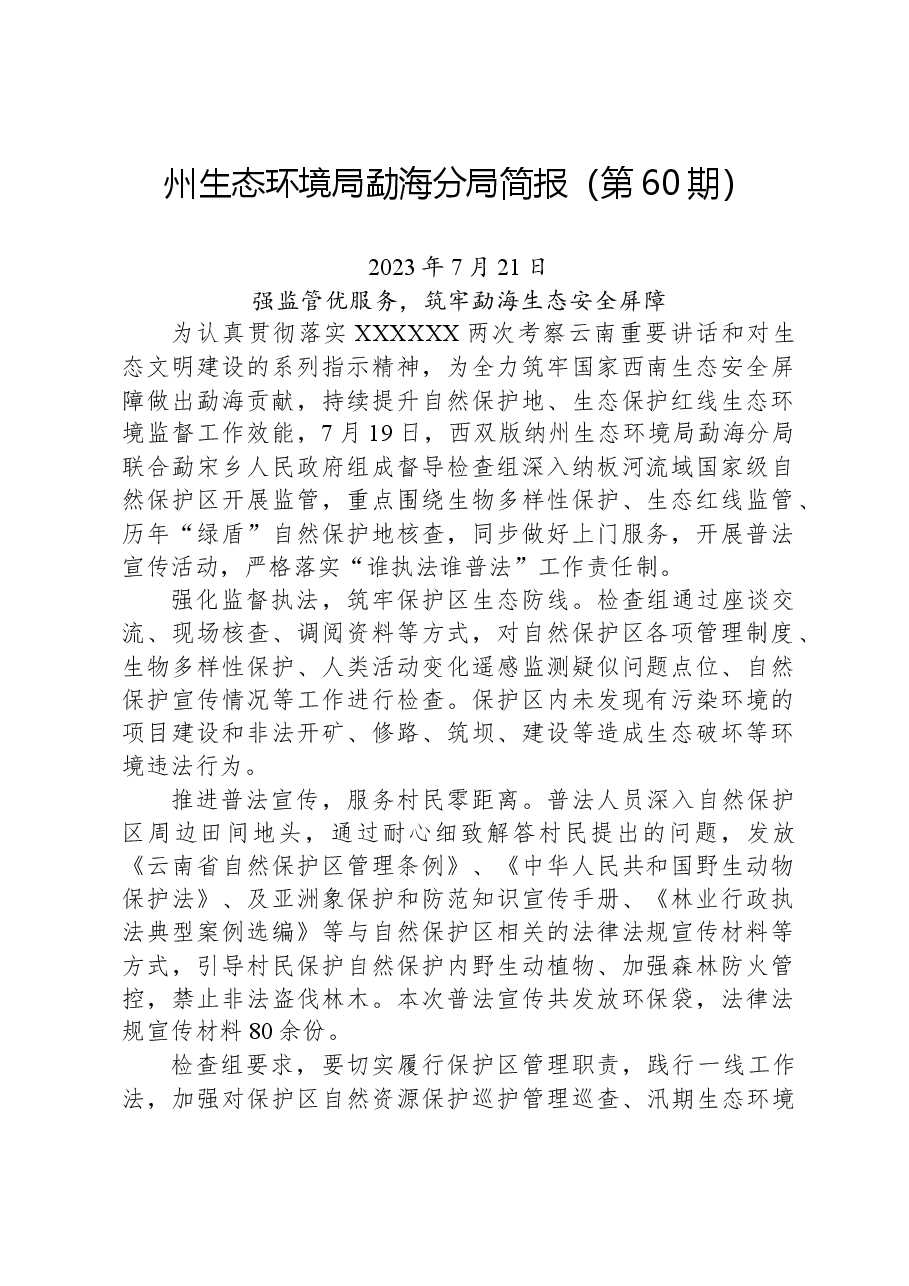 州生态环境局勐海分局简报（第60期）

2023年7月21日

强监管优服务，筑牢勐海生态安全屏障

为认真贯彻落实XXXXXX两次考察云南重要讲话和对生态文明建设的系列指示精神，为全力筑牢国家西南生态安全屏障做出勐海贡献，持续提升自然保护地、生态保护红线生态环境监督工作效能，7月19日，西双版纳州生态环境局勐海分局联合勐宋乡人民政府组成督导检查组深入纳板河流域国家级自然保护区开展监管，重点围绕生物多样性保护、生态红线监管、历年“绿盾”自然保护地核查，同步做好上门服务，开展普法宣传活动，严格落实“谁执法谁普法”工作责任制。

强化监督执法，筑牢保护区生态防线。检查组通过座谈交流、现场核查、调阅资料等方式，对自然保护区各项管理制度、生物多样性保护、人类活动变化遥感监测疑似问题点位、自然保护宣传情况等工作进行检查。保护区内未发现有污染环境的项目建设和非法开矿、修路、筑坝、建设等造成生态破坏等环境违法行为。

推进普法宣传，服务村民零距离。普法人员深入自然保护区周边田间地头，通过耐心细致解答村民提出的问题，发放《云南省自然保护区管理条例》、《中华人民共和国野生动物保护法》、及亚洲象保护和防范知识宣传手册、《林业行政执法典型案例选编》等与自然保护区相关的法律法规宣传材料等方式，引导村民保护自然保护内野生动植物、加强森林防火管控，禁止非法盗伐林木。本次普法宣传共发放环保袋，法律法规宣传材料80余份。

检查组要求，要切实履行保护区管理职责，践行一线工作法，加强对保护区自然资源保护巡护管理巡查、汛期生态环境